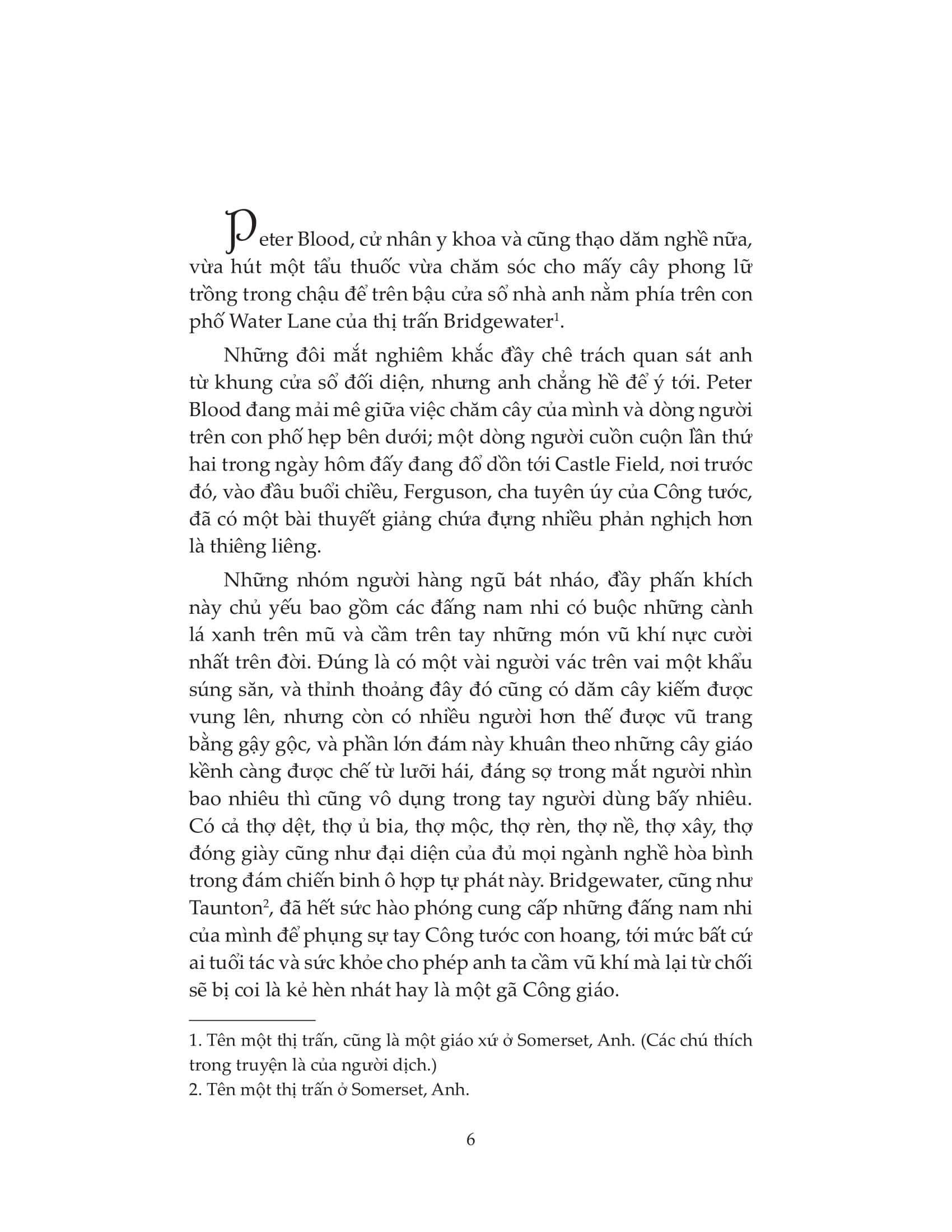 Peter Blood, cử nhân y khoa và cũng thạo dăm nghề nữa, vừa hút một tẩu thuốc vừa chăm sóc cho mấy cây phong lữ trồng trong chậu để trên bậu cửa sổ nhà anh nằm phía trên con phố Water Lane của thị trấn Bridgewater$^1$.

Những đôi mắt nghiêm khắc đầy chê trách quan sát anh từ khung cửa sổ đối diện, nhưng anh chẳng hề để ý tới. Peter Blood đang mải mê giữa việc chăm cây của mình và dòng người trên con phố hẹp bên dưới; một dòng người cuồn cuộn lần thứ hai trong ngày hôm đấy đang đổ dồn tới Castle Field, nơi trước đó, vào đầu buổi chiều, Ferguson, cha tuyên úy của Công tước, đã có một bài thuyết giảng chứa đựng nhiều phản nghịch hơn là thiêng liêng.

Những nhóm người hàng ngũ bát nháo, đầy phấn khích này chủ yếu bao gồm các đấng nam nhi có buộc những cành lá xanh trên mũ và cầm trên tay những món vũ khí nực cười nhất trên đời. Đúng là có một vài người vác trên vai một khẩu súng săn, và thỉnh thoảng đây đó cũng có dăm cây kiếm được vung lên, nhưng còn có nhiều người hơn thế được vũ trang bằng gậy gộc, và phần lớn đám này khuân theo những cây giáo kềnh càng được chế từ lưỡi hái, đáng sợ trong mắt người nhìn bao nhiêu thì cũng vô dụng trong tay người dùng bấy nhiêu. Có cả thợ dệt, thợ ủ bia, thợ mộc, thợ rèn, thợ nề, thợ xây, thợ đóng giày cũng như đại diện của đủ mọi ngành nghề hòa bình trong đám chiến binh ô hợp tự phát này. Bridgewater, cũng như Taunton$^2$, đã hết sức hào phóng cung cấp những đấng nam nhi của mình để phụng sự tay Công tước con hoang, tới mức bất cứ ai tuổi tác và sức khỏe cho phép anh ta cầm vũ khí mà lại từ chối sẽ bị coi là kẻ hèn nhát hay là một gã Công giáo.

1. Tên một thị trấn, cũng là một giáo xứ ở Somerset, Anh. (Các chú thích trong truyện là của người dịch.)
2. Tên một thị trấn ở Somerset, Anh.

6